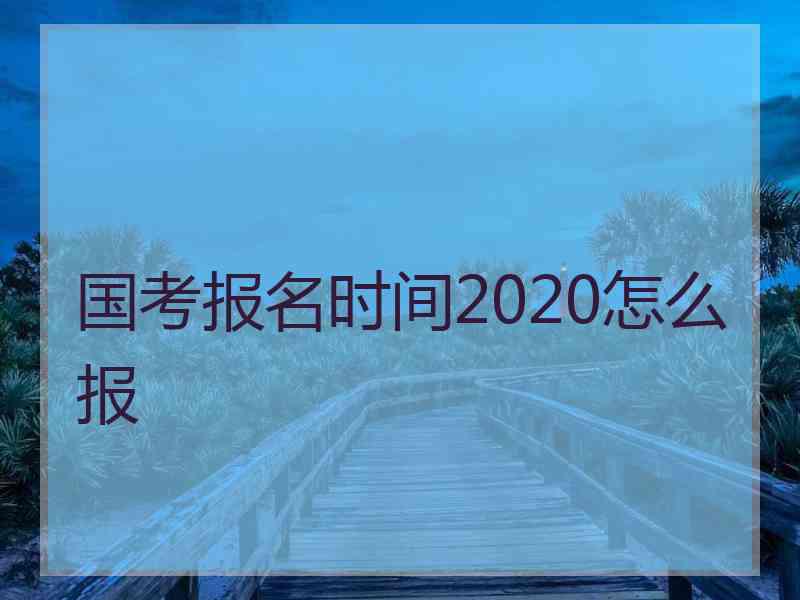 国考报名时间2020怎么报